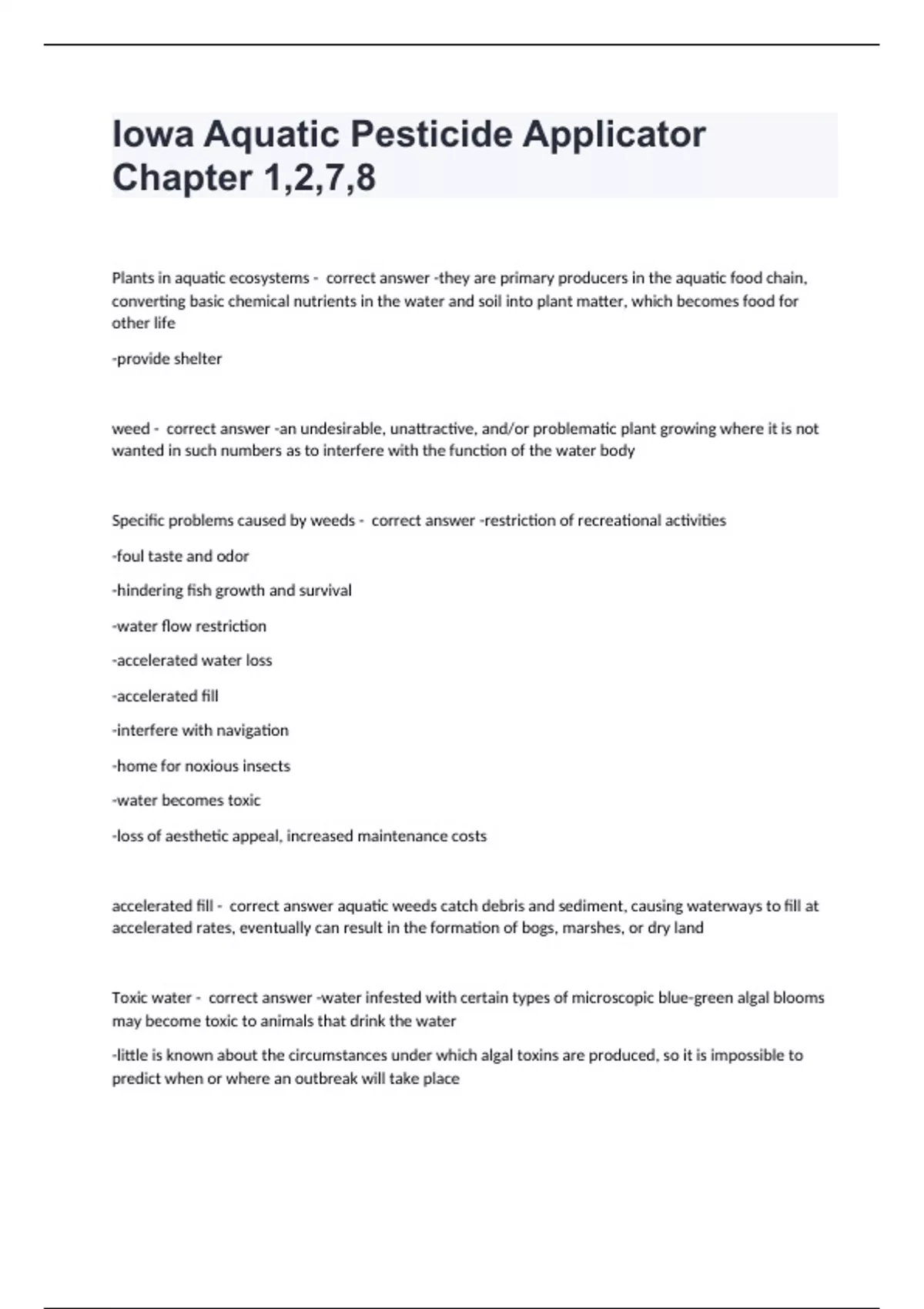 Iowa Aquatic Pesticide Applicator Chapter 1,2,7,8

Plants in aquatic ecosystems - correct answer -they are primary producers in the aquatic food chain, converting basic chemical nutrients in the water and soil into plant matter, which becomes food for other life

-provide shelter

weed - correct answer -an undesirable, unattractive, and/or problematic plant growing where it is not wanted in such numbers as to interfere with the function of the water body

Specific problems caused by weeds - correct answer -restriction of recreational activities

-foul taste and odor

-hindering fish growth and survival

-water flow restriction

-accelerated water loss

-accelerated fill

-interfere with navigation

-home for noxious insects

-water becomes toxic

-loss of aesthetic appeal, increased maintenance costs

accelerated fill - correct answer aquatic weeds catch debris and sediment, causing waterways to fill at accelerated rates, eventually can result in the formation of bogs, marshes, or dry land

Toxic water - correct answer -water infested with certain types of microscopic blue-green algal blooms may become toxic to animals that drink the water

-little is known about the circumstances under which algal toxins are produced, so it is impossible to predict when or where an outbreak will take place